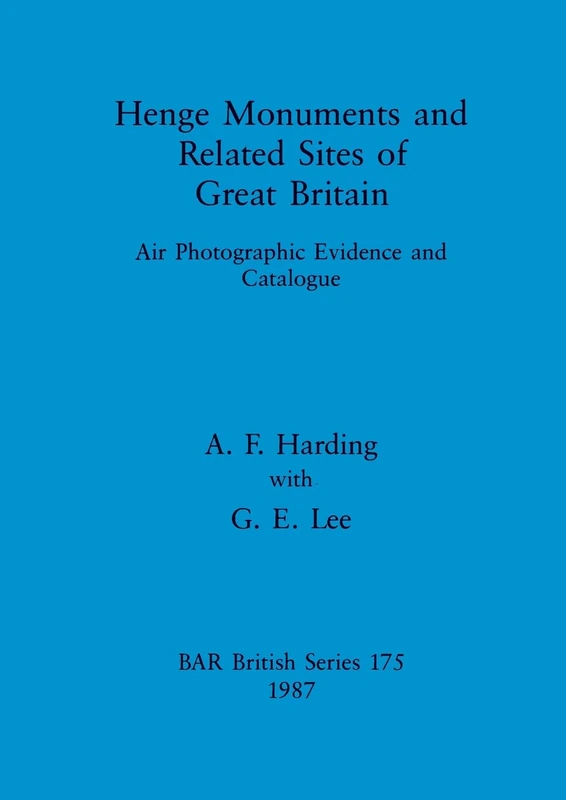 Henge Monuments and Related Sites of Great Britain

Air Photographic Evidence and Catalogue

A. F. Harding
with
G. E. Lee

BAR British Series 175
1987